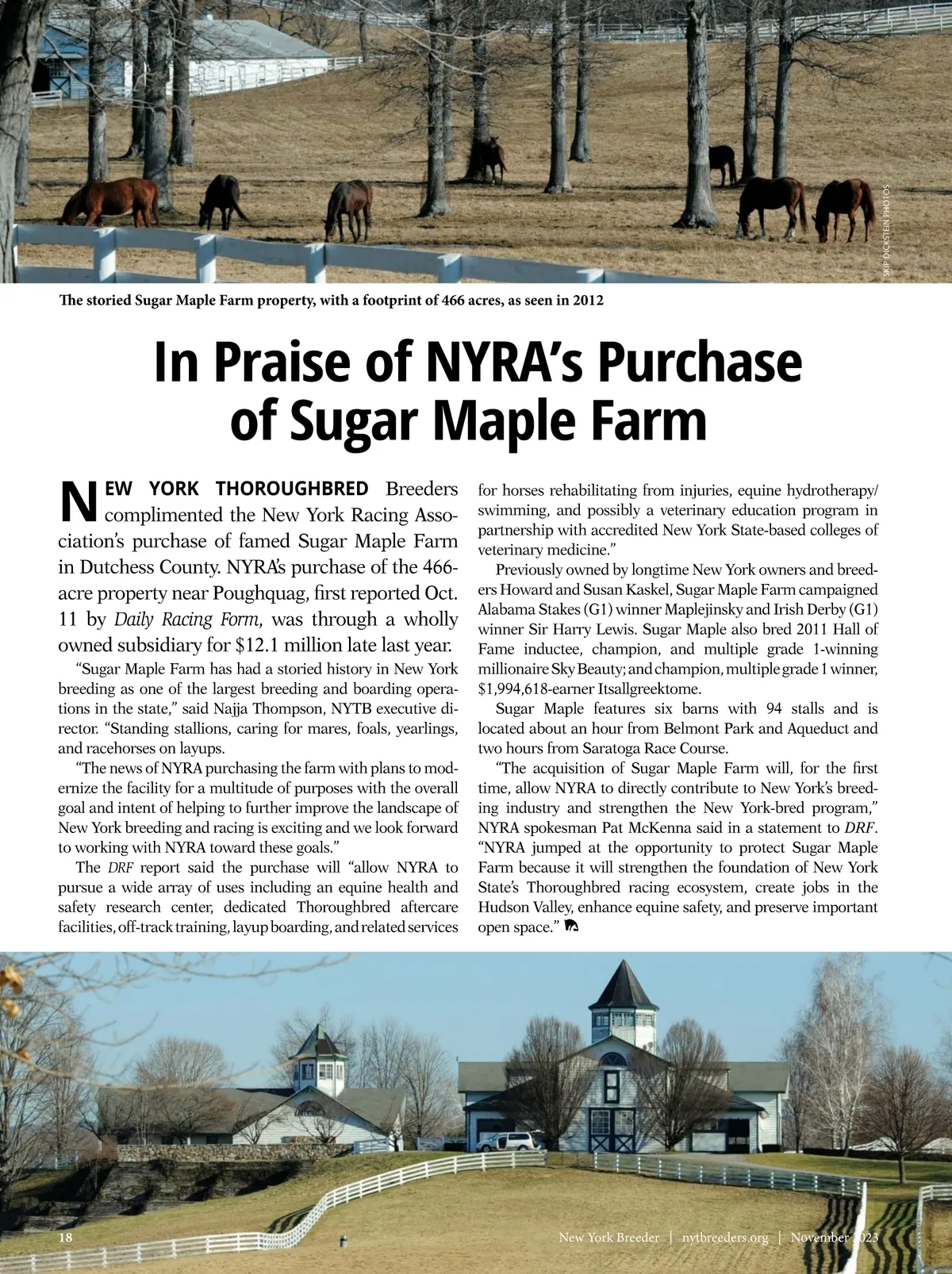 SKIP DICKSTEIN PHOTOS

The storied Sugar Maple Farm property, with a footprint of 466 acres, as seen in 2012

In Praise of NYRA's Purchase of Sugar Maple Farm

NEW YORK THOROUGHBRED Breeders complimented the New York Racing Association's purchase of famed Sugar Maple Farm in Dutchess County. NYRA's purchase of the 466-acre property near Poughquag, first reported Oct. 11 by Daily Racing Form, was through a wholly owned subsidiary for $12.1 million late last year.

"Sugar Maple Farm has had a storied history in New York breeding as one of the largest breeding and boarding operations in the state," said Najja Thompson, NYTB executive director. "Standing stallions, caring for mares, foals, yearlings, and racehorses on layups.

"The news of NYRA purchasing the farm with plans to modernize the facility for a multitude of purposes with the overall goal and intent of helping to further improve the landscape of New York breeding and racing is exciting and we look forward to working with NYRA toward these goals."

The DRF report said the purchase will "allow NYRA to pursue a wide array of uses including an equine health and safety research center, dedicated Thoroughbred aftercare facilities, off-track training, layup boarding, and related services for horses rehabilitating from injuries, equine hydrotherapy/swimming, and possibly a veterinary education program in partnership with accredited New York State-based colleges of veterinary medicine."

Previously owned by longtime New York owners and breeders Howard and Susan Kaskel, Sugar Maple Farm campaigned Alabama Stakes (G1) winner Maplejinsky and Irish Derby (G1) winner Sir Harry Lewis. Sugar Maple also bred 2011 Hall of Fame inductee, champion, and multiple grade 1-winning millionaire Sky Beauty; and champion, multiple grade 1 winner, $1,994,618-earner Itsallgreektome.

Sugar Maple features six barns with 94 stalls and is located about an hour from Belmont Park and Aqueduct and two hours from Saratoga Race Course.

"The acquisition of Sugar Maple Farm will, for the first time, allow NYRA to directly contribute to New York's breeding industry and strengthen the New York-bred program," NYRA spokesman Pat McKenna said in a statement to DRF. "NYRA jumped at the opportunity to protect Sugar Maple Farm because it will strengthen the foundation of New York State's Thoroughbred racing ecosystem, create jobs in the Hudson Valley, enhance equine safety, and preserve important open space."

18 New York Breeder | nytbreeders.org | November 2023